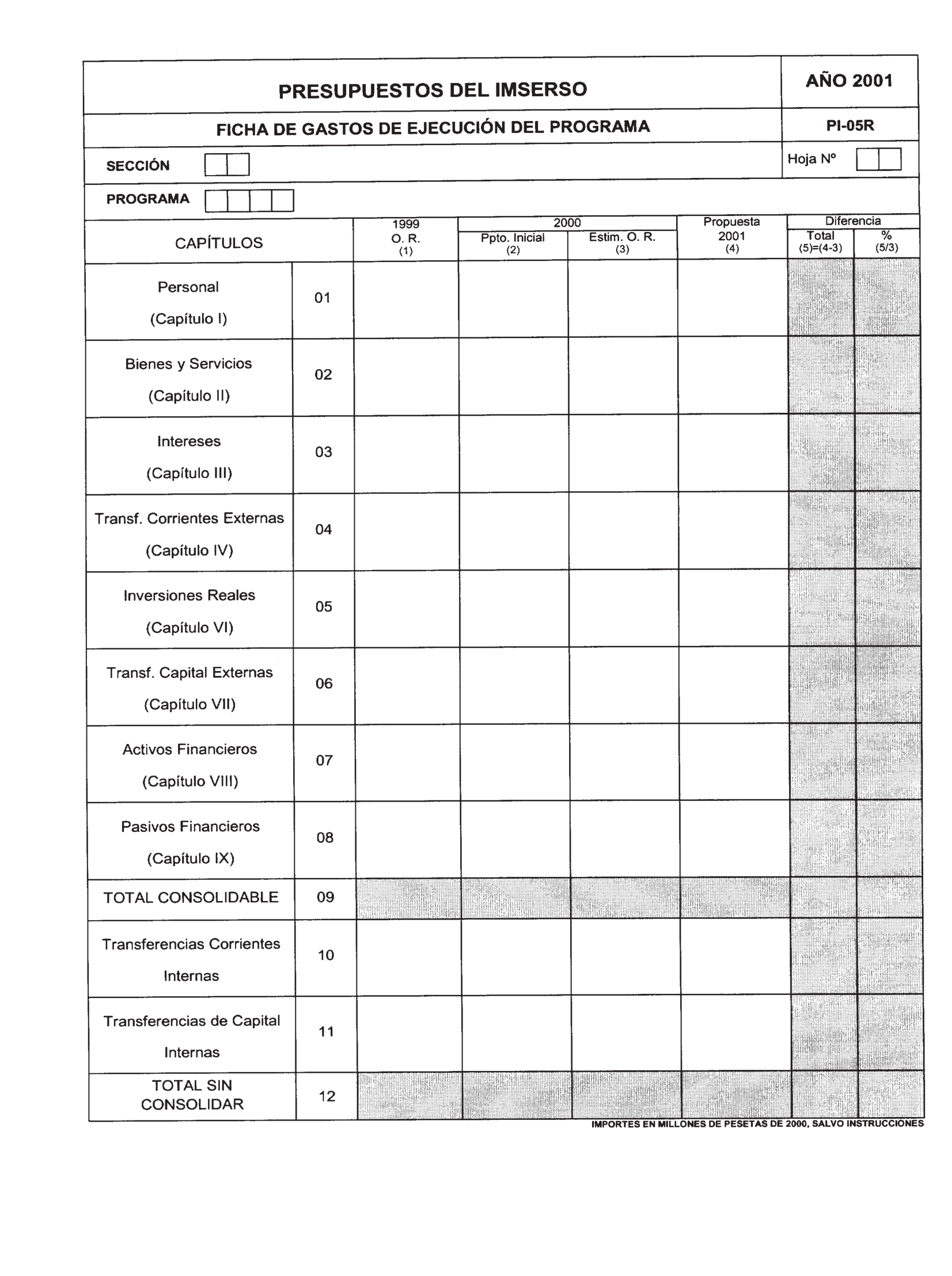 PRESUPUESTOS DEL IMSERSO

AÑO 2001

FICHA DE GASTOS DE EJECUCIÓN DEL PROGRAMA

PI-05R

SECCIÓN

Hoja Nº

PROGRAMA

| CAPÍTULOS | | 1999 O. R. (1) | 2000 Ppto. Inicial (2) | 2000 Estim. O. R. (3) | Propuesta 2001 (4) | Diferencia Total (5)=(4-3) | Diferencia % (5/3) |
|---|---|---|---|---|---|---|---|
| Personal (Capítulo I) | 01 | | | | | | |
| Bienes y Servicios (Capítulo II) | 02 | | | | | | |
| Intereses (Capítulo III) | 03 | | | | | | |
| Transf. Corrientes Externas (Capítulo IV) | 04 | | | | | | |
| Inversiones Reales (Capítulo VI) | 05 | | | | | | |
| Transf. Capital Externas (Capítulo VII) | 06 | | | | | | |
| Activos Financieros (Capítulo VIII) | 07 | | | | | | |
| Pasivos Financieros (Capítulo IX) | 08 | | | | | | |
| TOTAL CONSOLIDABLE | 09 | | | | | | |
| Transferencias Corrientes Internas | 10 | | | | | | |
| Transferencias de Capital Internas | 11 | | | | | | |
| TOTAL SIN CONSOLIDAR | 12 | | | | | | |

IMPORTES EN MILLONES DE PESETAS DE 2000, SALVO INSTRUCCIONES